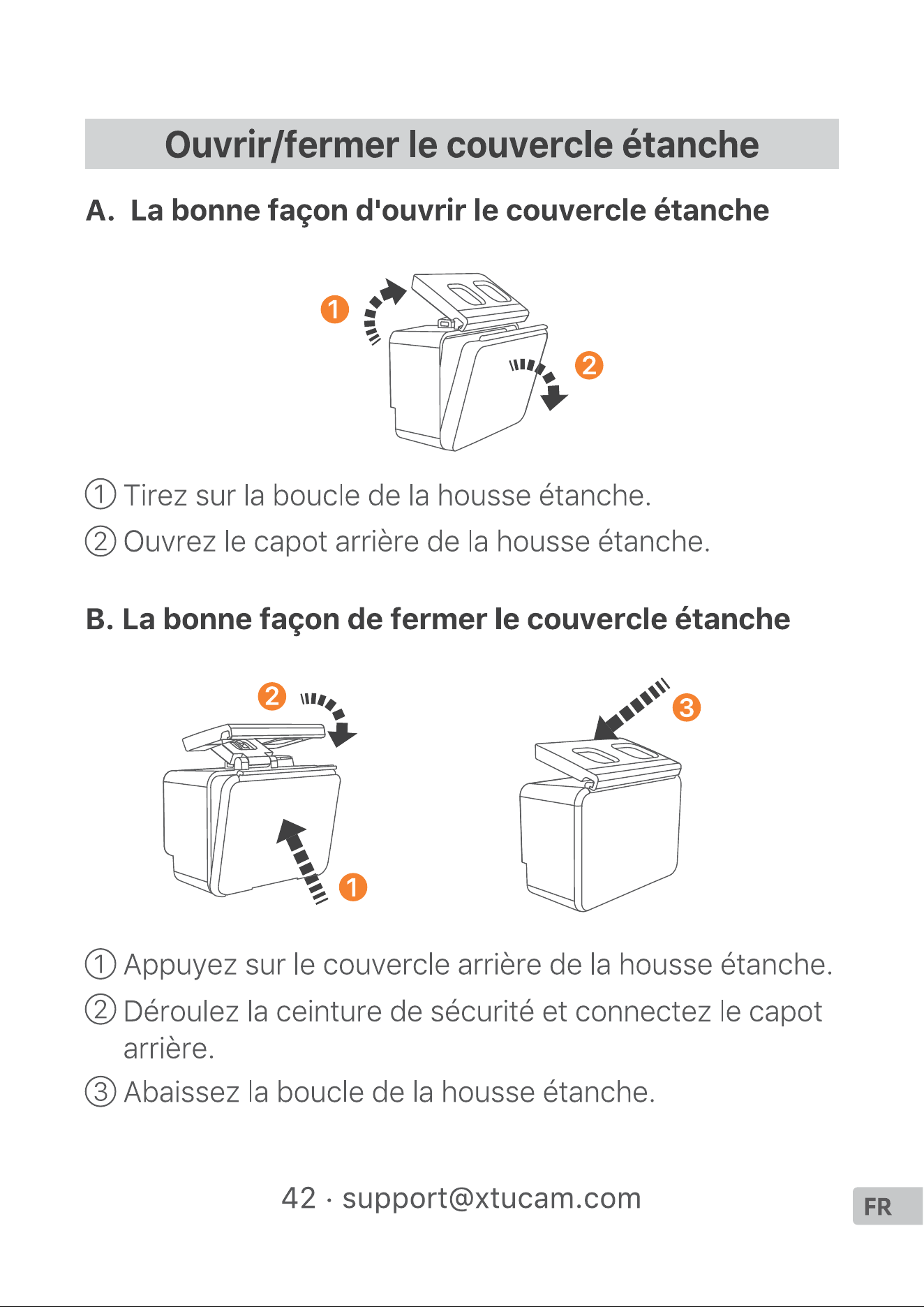 Ouvrir/fermer le couvercle étanche

A. La bonne façon d'ouvrir le couvercle étanche

1

2

① Tirez sur la boucle de la housse étanche.
② Ouvrez le capot arrière de la housse étanche.

B. La bonne façon de fermer le couvercle étanche

2

1

3

① Appuyez sur le couvercle arrière de la housse étanche.
② Déroulez la ceinture de sécurité et connectez le capot arrière.
③ Abaissez la boucle de la housse étanche.

42 · support@xtucam.com

FR